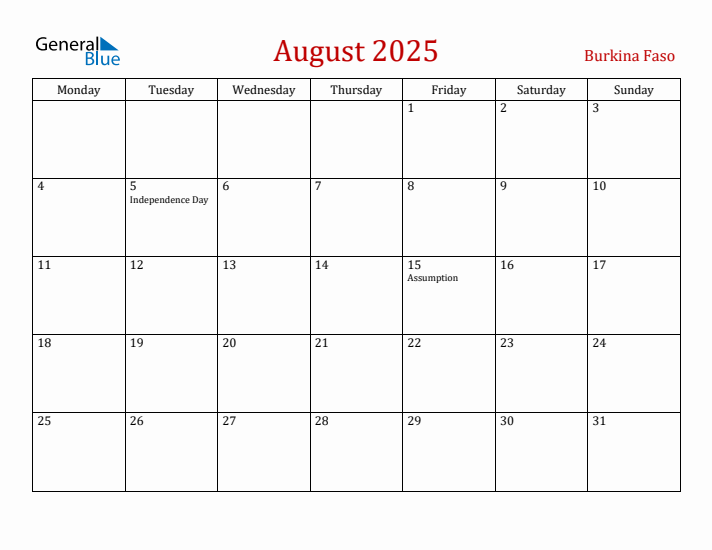 General Blue

August 2025

Burkina Faso

| Monday | Tuesday | Wednesday | Thursday | Friday | Saturday | Sunday |
|---|---|---|---|---|---|---|
| | | | | 1 | 2 | 3 |
| 4 | 5 Independence Day | 6 | 7 | 8 | 9 | 10 |
| 11 | 12 | 13 | 14 | 15 Assumption | 16 | 17 |
| 18 | 19 | 20 | 21 | 22 | 23 | 24 |
| 25 | 26 | 27 | 28 | 29 | 30 | 31 |